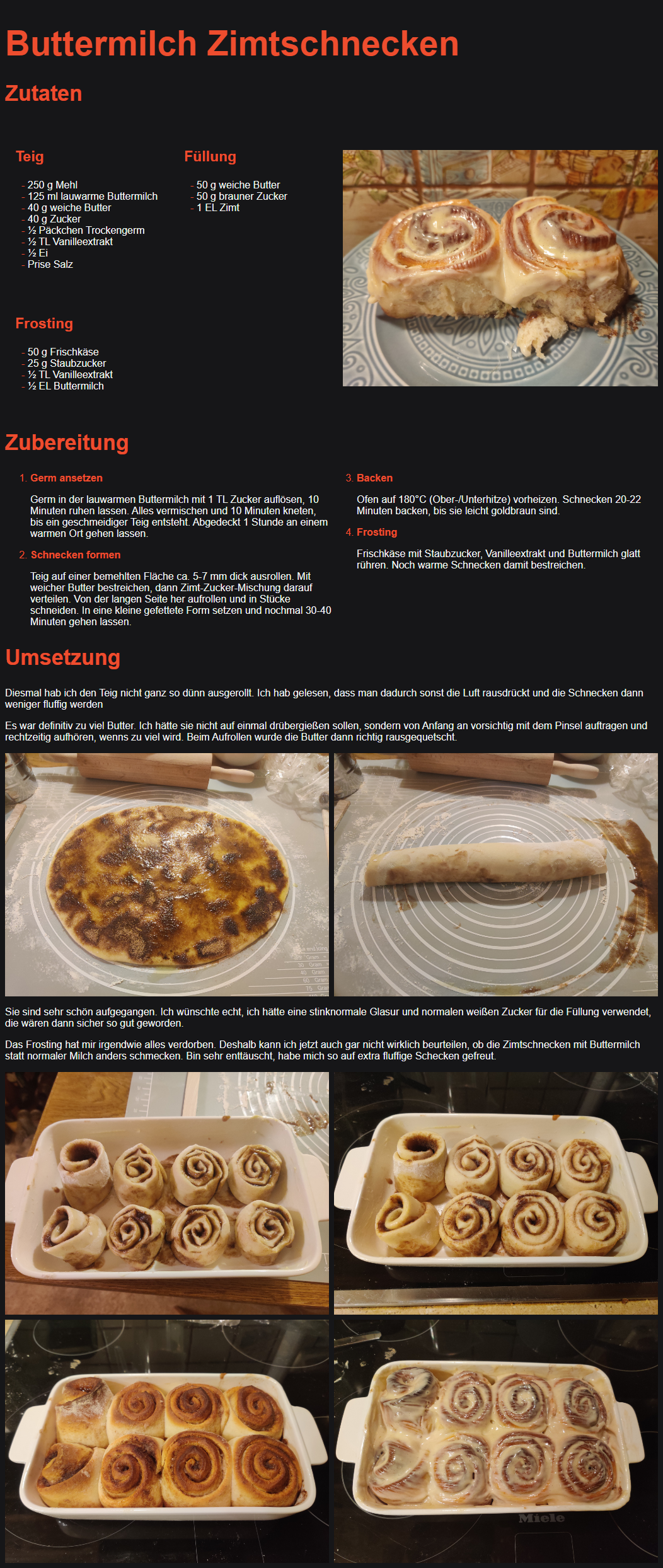 Buttermilch Zimtschnecken

Zutaten

Teig

- 250 g Mehl
- 125 ml lauwarme Buttermilch
- 40 g weiche Butter
- 40 g Zucker
- ½ Päckchen Trockengerm
- ½ TL Vanilleextrakt
- ½ Ei
- Prise Salz

Füllung

- 50 g weiche Butter
- 50 g brauner Zucker
- 1 EL Zimt

Frosting

- 50 g Frischkäse
- 25 g Staubzucker
- ½ TL Vanilleextrakt
- ½ EL Buttermilch

Zubereitung

1. Germ ansetzen

Germ in der lauwarmen Buttermilch mit 1 TL Zucker auflösen, 10 Minuten ruhen lassen. Alles vermischen und 10 Minuten kneten, bis ein geschmeidiger Teig entsteht. Abgedeckt 1 Stunde an einem warmen Ort gehen lassen.

2. Schnecken formen

Teig auf einer bemehlten Fläche ca. 5-7 mm dick ausrollen. Mit weicher Butter bestreichen, dann Zimt-Zucker-Mischung darauf verteilen. Von der langen Seite her aufrollen und in Stücke schneiden. In eine kleine gefettete Form setzen und nochmal 30-40 Minuten gehen lassen.

3. Backen

Ofen auf 180°C (Ober-/Unterhitze) vorheizen. Schnecken 20-22 Minuten backen, bis sie leicht goldbraun sind.

4. Frosting

Frischkäse mit Staubzucker, Vanilleextrakt und Buttermilch glatt rühren. Noch warme Schnecken damit bestreichen.

Umsetzung

Diesmal hab ich den Teig nicht ganz so dünn ausgerollt. Ich hab gelesen, dass man dadurch sonst die Luft rausdrückt und die Schnecken dann weniger fluffig werden

Es war definitiv zu viel Butter. Ich hätte sie nicht auf einmal drübergießen sollen, sondern von Anfang an vorsichtig mit dem Pinsel auftragen und rechtzeitig aufhören, wenns zu viel wird. Beim Aufrollen wurde die Butter dann richtig rausgequetscht.

Sie sind sehr schön aufgegangen. Ich wünschte echt, ich hätte eine stinknormale Glasur und normalen weißen Zucker für die Füllung verwendet, die wären dann sicher so gut geworden.

Das Frosting hat mir irgendwie alles verdorben. Deshalb kann ich jetzt auch gar nicht wirklich beurteilen, ob die Zimtschnecken mit Buttermilch statt normaler Milch anders schmecken. Bin sehr enttäuscht, habe mich so auf extra fluffige Schecken gefreut.